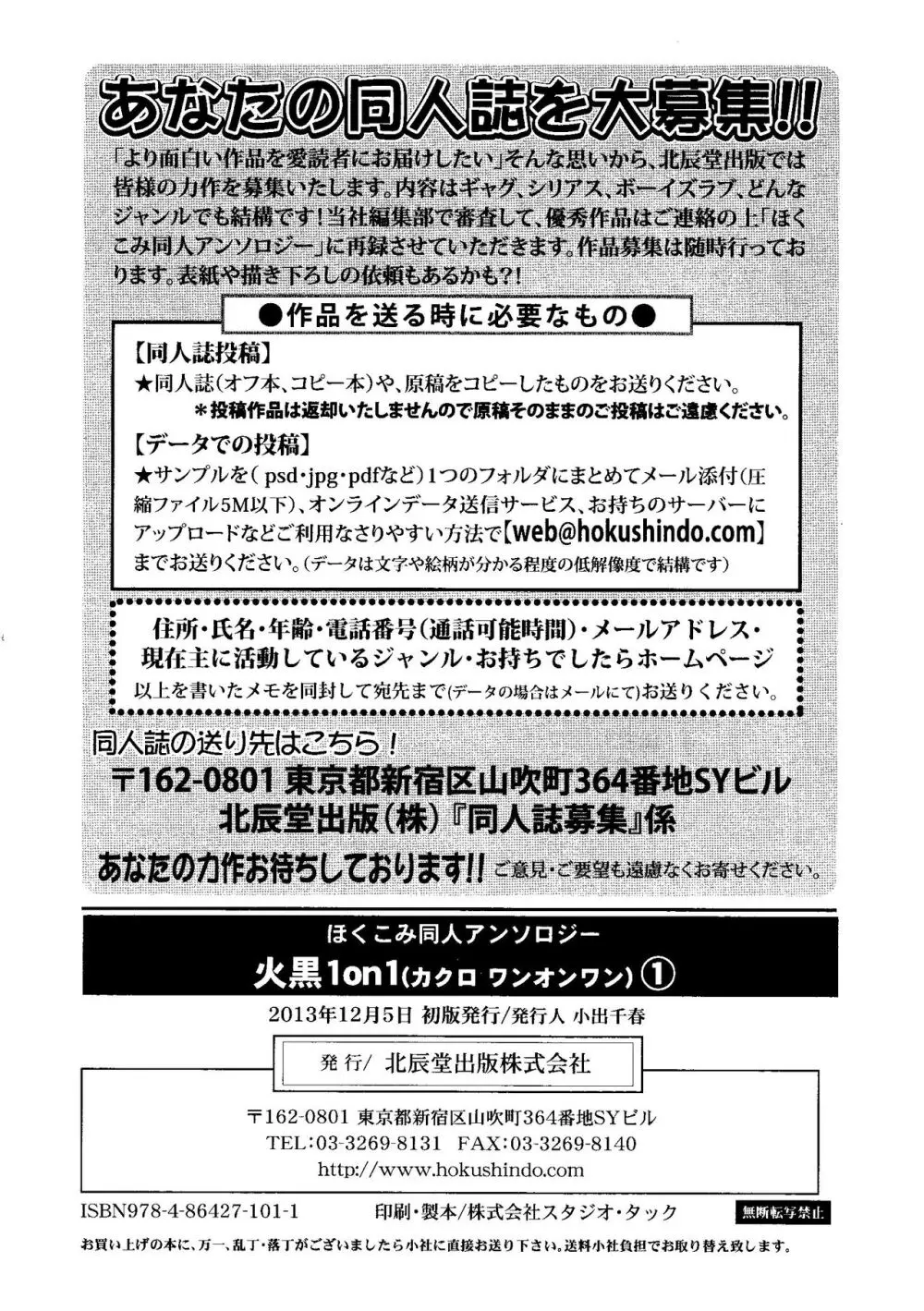 あなたの同人誌を大募集!!

「より面白い作品を愛読者にお届けしたい」そんな思いから、北辰堂出版では皆様の力作を募集いたします。内容はギャグ、シリアス、ボーイズラブ、どんなジャンルでも結構です！当社編集部で審査して、優秀作品はご連絡の上「ほくこみ同人アンソロジー」に再録させていただきます。作品募集は随時行っております。表紙や描き下ろしの依頼もあるかも?!

●作品を送る時に必要なもの●

【同人誌投稿】
★同人誌（オフ本、コピー本）や、原稿をコピーしたものをお送りください。
＊投稿作品は返却いたしませんので原稿そのままのご投稿はご遠慮ください。

【データでの投稿】
★サンプルを（psd・jpg・pdfなど）1つのフォルダにまとめてメール添付（圧縮ファイル5M以下）、オンラインデータ送信サービス、お持ちのサーバーにアップロードなどご利用なさりやすい方法で【web@hokushindo.com】までお送りください。（データは文字や絵柄が分かる程度の低解像度で結構です）

住所・氏名・年齢・電話番号（通話可能時間）・メールアドレス・現在主に活動しているジャンル・お持ちでしたらホームページ
以上を書いたメモを同封して宛先まで（データの場合はメールにて）お送りください。

同人誌の送り先はこちら！
〒162-0801 東京都新宿区山吹町364番地SYビル
北辰堂出版（株）『同人誌募集』係

あなたの力作お待ちしております!! ご意見・ご要望も遠慮なくお寄せください。

ほくこみ同人アンソロジー
火黒1on1（カクロ ワンオンワン）①

2013年12月5日 初版発行／発行人 小出千春

発行／ 北辰堂出版株式会社

〒162-0801 東京都新宿区山吹町364番地SYビル
TEL：03-3269-8131 FAX：03-3269-8140
http://www.hokushindo.com

ISBN978-4-86427-101-1 印刷・製本／株式会社スタジオ・タック 無断転写禁止

お買い上げの本に、万一、乱丁・落丁がございましたら小社に直接お送り下さい。送料小社負担でお取り替え致します。